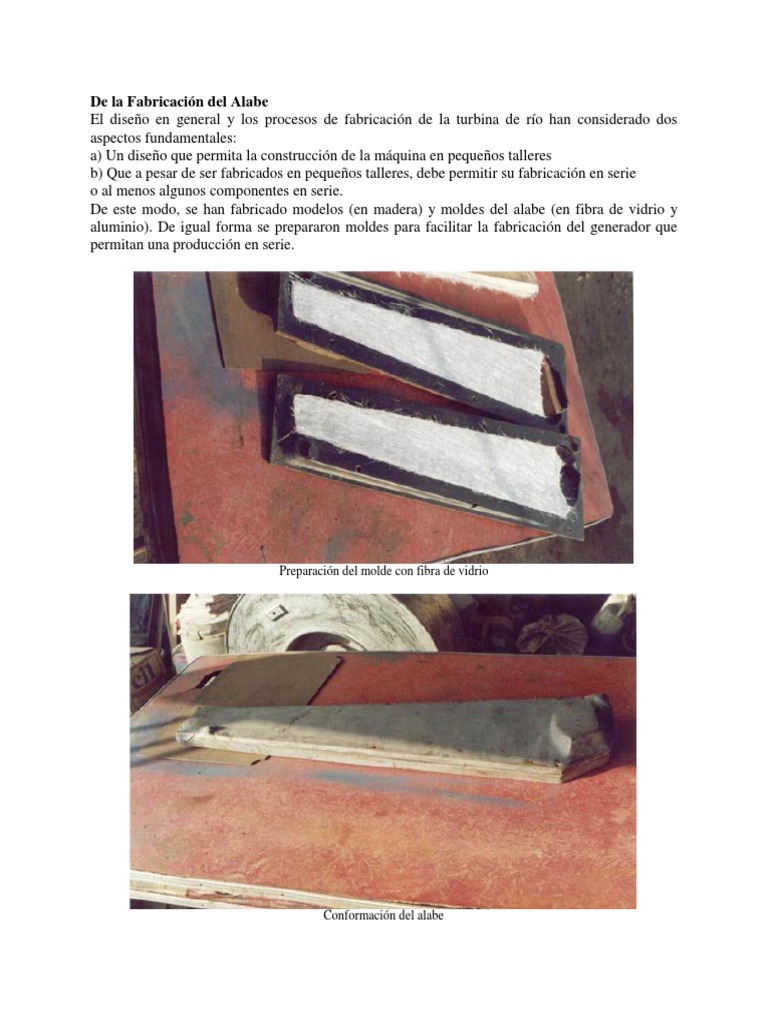 De la Fabricación del Alabe
El diseño en general y los procesos de fabricación de la turbina de río han considerado dos aspectos fundamentales:
a) Un diseño que permita la construcción de la máquina en pequeños talleres
b) Que a pesar de ser fabricados en pequeños talleres, debe permitir su fabricación en serie o al menos algunos componentes en serie.
De este modo, se han fabricado modelos (en madera) y moldes del alabe (en fibra de vidrio y aluminio). De igual forma se prepararon moldes para facilitar la fabricación del generador que permitan una producción en serie.

Preparación del molde con fibra de vidrio

Conformación del alabe